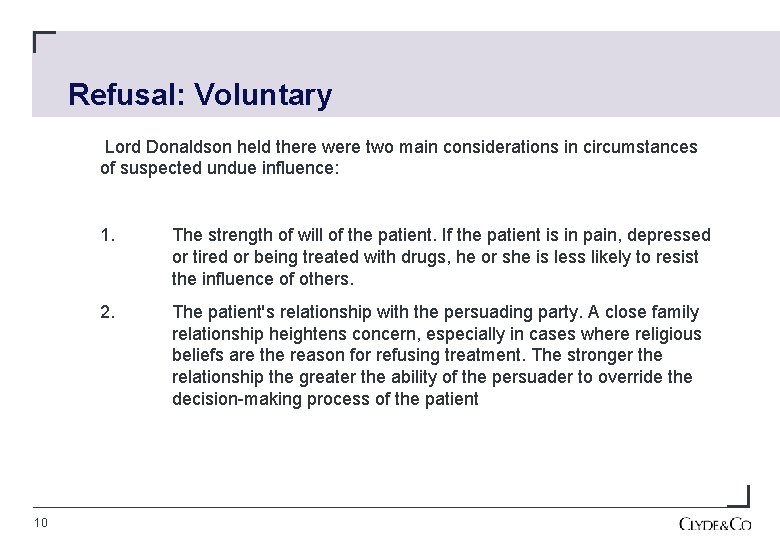 Refusal: Voluntary

Lord Donaldson held there were two main considerations in circumstances of suspected undue influence:

1. The strength of will of the patient. If the patient is in pain, depressed or tired or being treated with drugs, he or she is less likely to resist the influence of others.

2. The patient's relationship with the persuading party. A close family relationship heightens concern, especially in cases where religious beliefs are the reason for refusing treatment. The stronger the relationship the greater the ability of the persuader to override the decision-making process of the patient

10

CLYDE&CO